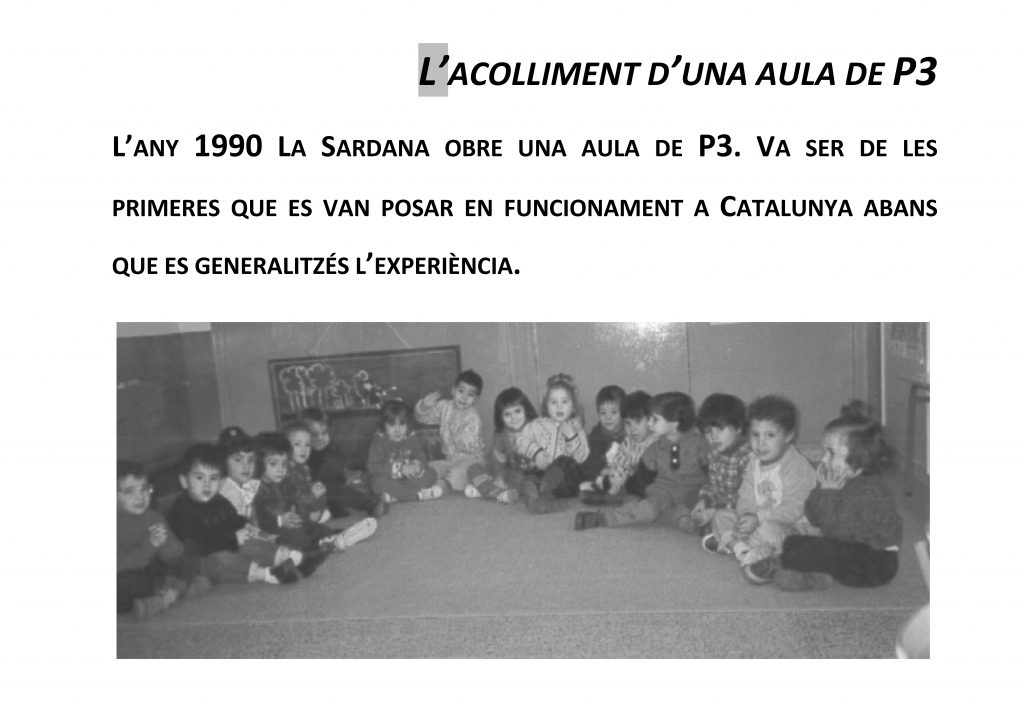 L'ACOLLIMENT D'UNA AULA DE P3

L'ANY 1990 LA SARDANA OBRE UNA AULA DE P3. VA SER DE LES PRIMERES QUE ES VAN POSAR EN FUNCIONAMENT A CATALUNYA ABANS QUE ES GENERALITZÉS L'EXPERIÈNCIA.